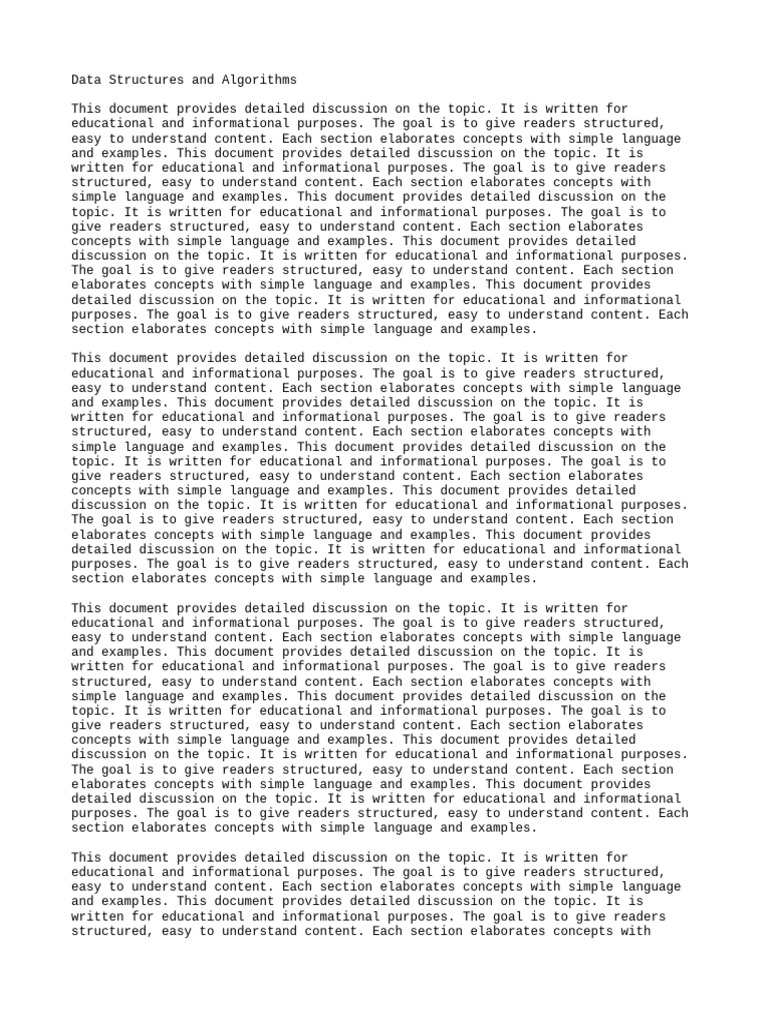 Data Structures and Algorithms

This document provides detailed discussion on the topic. It is written for educational and informational purposes. The goal is to give readers structured, easy to understand content. Each section elaborates concepts with simple language and examples. This document provides detailed discussion on the topic. It is written for educational and informational purposes. The goal is to give readers structured, easy to understand content. Each section elaborates concepts with simple language and examples. This document provides detailed discussion on the topic. It is written for educational and informational purposes. The goal is to give readers structured, easy to understand content. Each section elaborates concepts with simple language and examples. This document provides detailed discussion on the topic. It is written for educational and informational purposes. The goal is to give readers structured, easy to understand content. Each section elaborates concepts with simple language and examples. This document provides detailed discussion on the topic. It is written for educational and informational purposes. The goal is to give readers structured, easy to understand content. Each section elaborates concepts with simple language and examples.

This document provides detailed discussion on the topic. It is written for educational and informational purposes. The goal is to give readers structured, easy to understand content. Each section elaborates concepts with simple language and examples. This document provides detailed discussion on the topic. It is written for educational and informational purposes. The goal is to give readers structured, easy to understand content. Each section elaborates concepts with simple language and examples. This document provides detailed discussion on the topic. It is written for educational and informational purposes. The goal is to give readers structured, easy to understand content. Each section elaborates concepts with simple language and examples. This document provides detailed discussion on the topic. It is written for educational and informational purposes. The goal is to give readers structured, easy to understand content. Each section elaborates concepts with simple language and examples. This document provides detailed discussion on the topic. It is written for educational and informational purposes. The goal is to give readers structured, easy to understand content. Each section elaborates concepts with simple language and examples.

This document provides detailed discussion on the topic. It is written for educational and informational purposes. The goal is to give readers structured, easy to understand content. Each section elaborates concepts with simple language and examples. This document provides detailed discussion on the topic. It is written for educational and informational purposes. The goal is to give readers structured, easy to understand content. Each section elaborates concepts with simple language and examples. This document provides detailed discussion on the topic. It is written for educational and informational purposes. The goal is to give readers structured, easy to understand content. Each section elaborates concepts with simple language and examples. This document provides detailed discussion on the topic. It is written for educational and informational purposes. The goal is to give readers structured, easy to understand content. Each section elaborates concepts with simple language and examples. This document provides detailed discussion on the topic. It is written for educational and informational purposes. The goal is to give readers structured, easy to understand content. Each section elaborates concepts with simple language and examples.

This document provides detailed discussion on the topic. It is written for educational and informational purposes. The goal is to give readers structured, easy to understand content. Each section elaborates concepts with simple language and examples. This document provides detailed discussion on the topic. It is written for educational and informational purposes. The goal is to give readers structured, easy to understand content. Each section elaborates concepts with